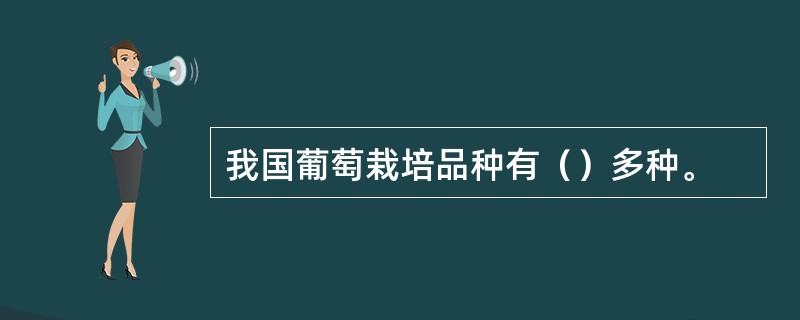 我国葡萄栽培品种有（）多种。